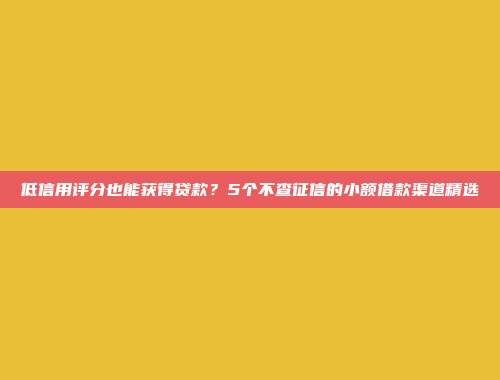 低信用评分也能获得贷款？5个不查征信的小额借款渠道精选